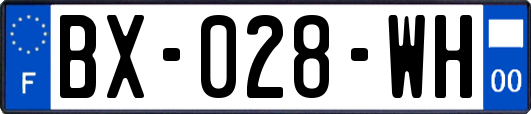 F
BX-028-WH
00